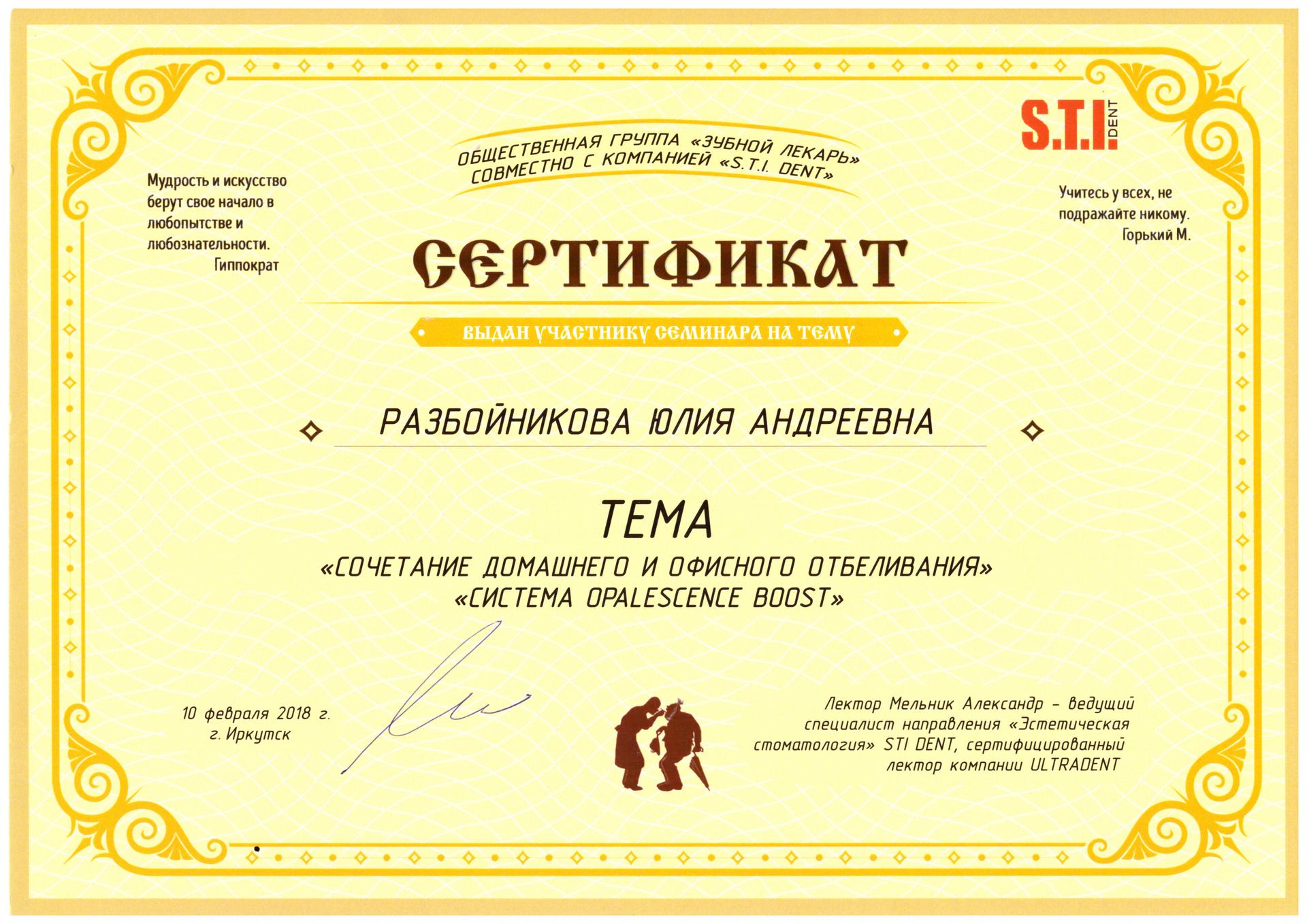 S.T.I. DENT

ОБЩЕСТВЕННАЯ ГРУППА «ЗУБНОЙ ЛЕКАРЬ» СОВМЕСТНО С КОМПАНИЕЙ «S.T.I. DENT»

Мудрость и искусство берут свое начало в любопытстве и любознательности.
Гиппократ

Учитесь у всех, не подражайте никому.
Горький М.

СЕРТИФИКАТ

ВЫДАН УЧАСТНИКУ СЕМИНАРА НА ТЕМУ

РАЗБОЙНИКОВА ЮЛИЯ АНДРЕЕВНА

ТЕМА
«СОЧЕТАНИЕ ДОМАШНЕГО И ОФИСНОГО ОТБЕЛИВАНИЯ»
«СИСТЕМА OPALESCENCE BOOST»

10 февраля 2018 г.
г. Иркутск

Лектор Мельник Александр – ведущий специалист направления «Эстетическая стоматология» STI DENT, сертифицированный лектор компании ULTRADENT